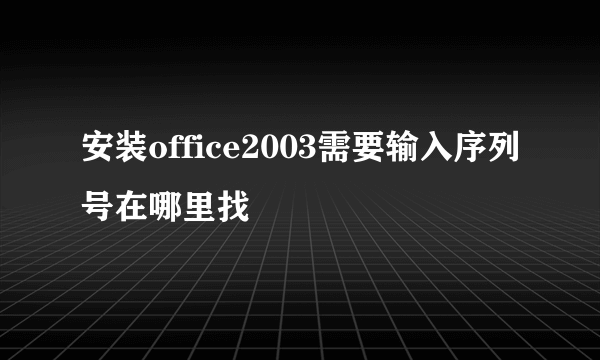 安装office2003需要输入序列号在哪里找